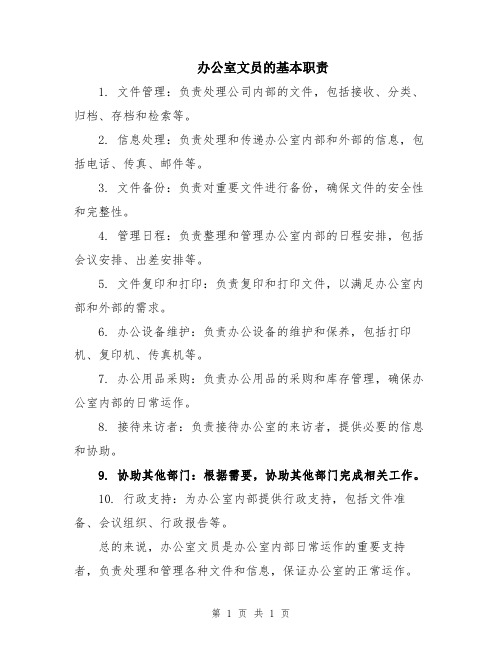 办公室文员的基本职责

1. 文件管理：负责处理公司内部的文件，包括接收、分类、归档、存档和检索等。

2. 信息处理：负责处理和传递办公室内部和外部的信息，包括电话、传真、邮件等。

3. 文件备份：负责对重要文件进行备份，确保文件的安全性和完整性。

4. 管理日程：负责整理和管理办公室内部的日程安排，包括会议安排、出差安排等。

5. 文件复印和打印：负责复印和打印文件，以满足办公室内部和外部的需求。

6. 办公设备维护：负责办公设备的维护和保养，包括打印机、复印机、传真机等。

7. 办公用品采购：负责办公用品的采购和库存管理，确保办公室内部的日常运作。

8. 接待来访者：负责接待办公室的来访者，提供必要的信息和协助。

9. 协助其他部门：根据需要，协助其他部门完成相关工作。

10. 行政支持：为办公室内部提供行政支持，包括文件准备、会议组织、行政报告等。

总的来说，办公室文员是办公室内部日常运作的重要支持者，负责处理和管理各种文件和信息，保证办公室的正常运作。

第 1 页 共 1 页